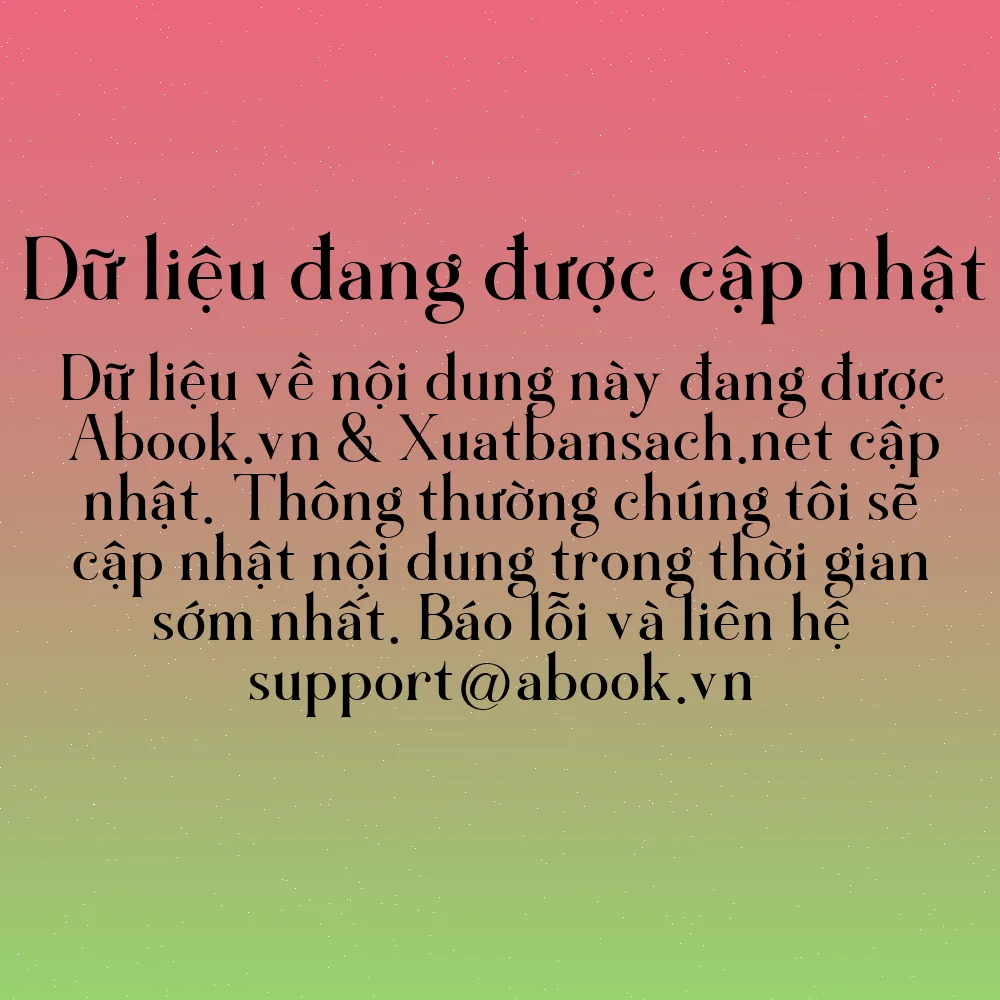 Dữ liệu đang được cập nhật

Dữ liệu về nội dung này đang được Abook.vn & Xuatbansach.net cập nhật. Thông thường chúng tôi sẽ cập nhật nội dung trong thời gian sớm nhất. Báo lỗi và liên hệ support@abook.vn